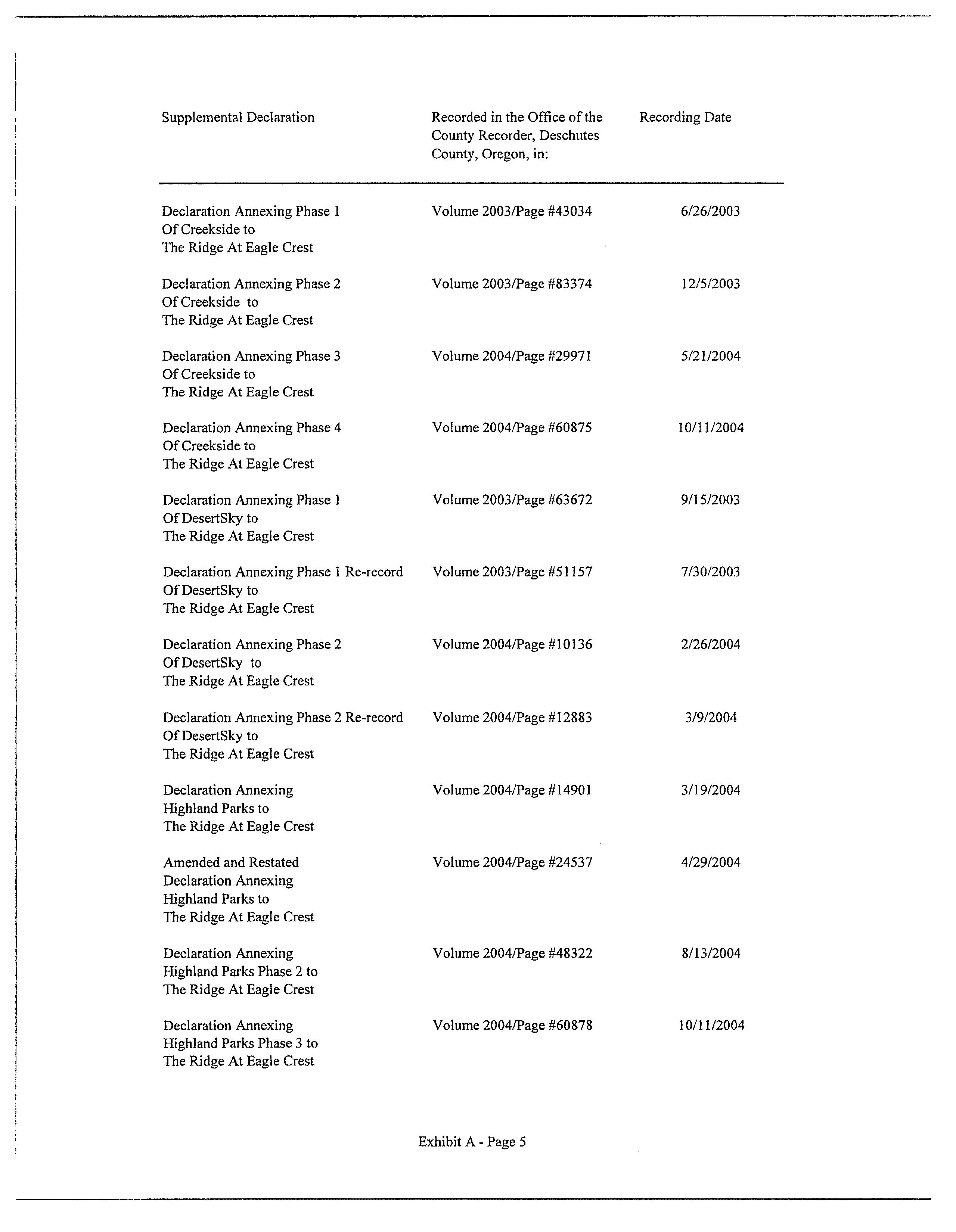 | Supplemental Declaration | Recorded in the Office of the County Recorder, Deschutes County, Oregon, in: | Recording Date |
|---|---|---|
| Declaration Annexing Phase 1 Of Creekside to The Ridge At Eagle Crest | Volume 2003/Page #43034 | 6/26/2003 |
| Declaration Annexing Phase 2 Of Creekside to The Ridge At Eagle Crest | Volume 2003/Page #83374 | 12/5/2003 |
| Declaration Annexing Phase 3 Of Creekside to The Ridge At Eagle Crest | Volume 2004/Page #29971 | 5/21/2004 |
| Declaration Annexing Phase 4 Of Creekside to The Ridge At Eagle Crest | Volume 2004/Page #60875 | 10/11/2004 |
| Declaration Annexing Phase 1 Of DesertSky to The Ridge At Eagle Crest | Volume 2003/Page #63672 | 9/15/2003 |
| Declaration Annexing Phase 1 Re-record Of DesertSky to The Ridge At Eagle Crest | Volume 2003/Page #51157 | 7/30/2003 |
| Declaration Annexing Phase 2 Of DesertSky to The Ridge At Eagle Crest | Volume 2004/Page #10136 | 2/26/2004 |
| Declaration Annexing Phase 2 Re-record Of DesertSky to The Ridge At Eagle Crest | Volume 2004/Page #12883 | 3/9/2004 |
| Declaration Annexing Highland Parks to The Ridge At Eagle Crest | Volume 2004/Page #14901 | 3/19/2004 |
| Amended and Restated Declaration Annexing Highland Parks to The Ridge At Eagle Crest | Volume 2004/Page #24537 | 4/29/2004 |
| Declaration Annexing Highland Parks Phase 2 to The Ridge At Eagle Crest | Volume 2004/Page #48322 | 8/13/2004 |
| Declaration Annexing Highland Parks Phase 3 to The Ridge At Eagle Crest | Volume 2004/Page #60878 | 10/11/2004 |

Exhibit A - Page 5